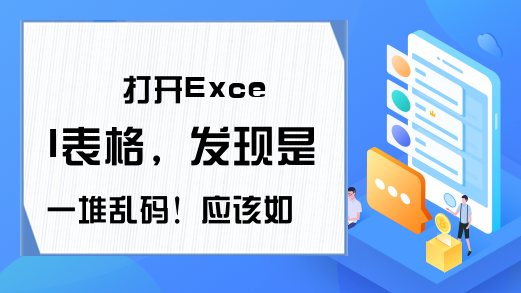 打开Excel表格，发现是一堆乱码！应该如